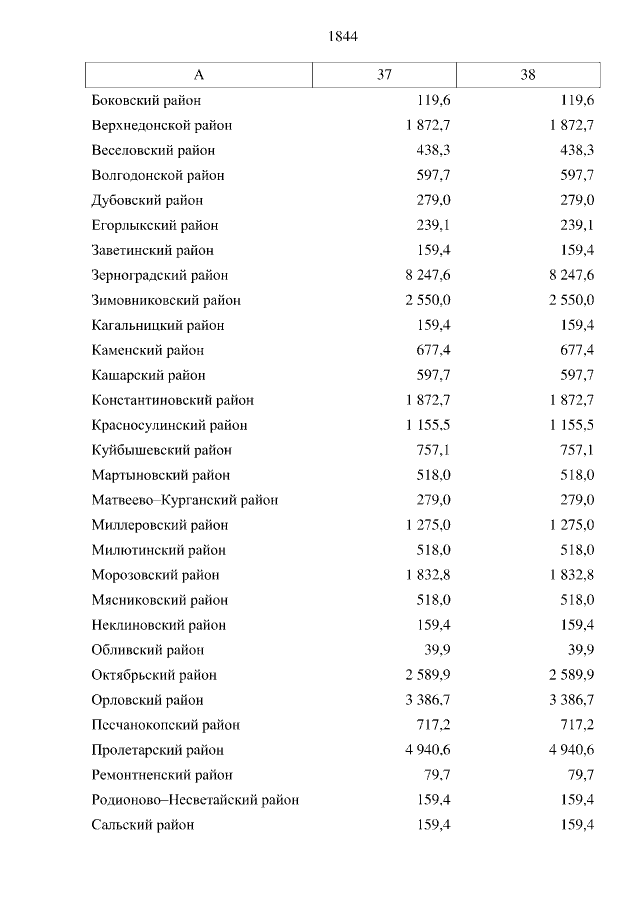 1844

| А | 37 | 38 |
|---|---|---|
| Боковский район | 119,6 | 119,6 |
| Верхнедонской район | 1 872,7 | 1 872,7 |
| Веселовский район | 438,3 | 438,3 |
| Волгодонской район | 597,7 | 597,7 |
| Дубовский район | 279,0 | 279,0 |
| Егорлыкский район | 239,1 | 239,1 |
| Заветинский район | 159,4 | 159,4 |
| Зерноградский район | 8 247,6 | 8 247,6 |
| Зимовниковский район | 2 550,0 | 2 550,0 |
| Кагальницкий район | 159,4 | 159,4 |
| Каменский район | 677,4 | 677,4 |
| Кашарский район | 597,7 | 597,7 |
| Константиновский район | 1 872,7 | 1 872,7 |
| Красносулинский район | 1 155,5 | 1 155,5 |
| Куйбышевский район | 757,1 | 757,1 |
| Мартыновский район | 518,0 | 518,0 |
| Матвеево–Курганский район | 279,0 | 279,0 |
| Миллеровский район | 1 275,0 | 1 275,0 |
| Милютинский район | 518,0 | 518,0 |
| Морозовский район | 1 832,8 | 1 832,8 |
| Мясниковский район | 518,0 | 518,0 |
| Неклиновский район | 159,4 | 159,4 |
| Обливский район | 39,9 | 39,9 |
| Октябрьский район | 2 589,9 | 2 589,9 |
| Орловский район | 3 386,7 | 3 386,7 |
| Песчанокопский район | 717,2 | 717,2 |
| Пролетарский район | 4 940,6 | 4 940,6 |
| Ремонтненский район | 79,7 | 79,7 |
| Родионово–Несветайский район | 159,4 | 159,4 |
| Сальский район | 159,4 | 159,4 |